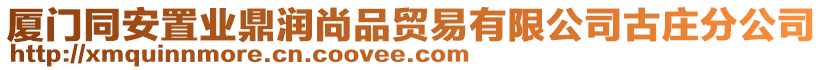 厦门同安置业鼎润尚品贸易有限公司古庄分公司
http://xmquinnmore.cn.coovee.com